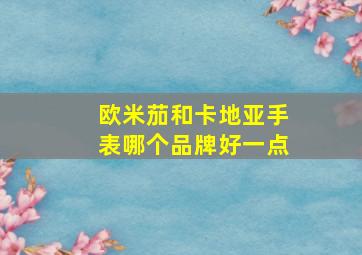 欧米茄和卡地亚手表哪个品牌好一点